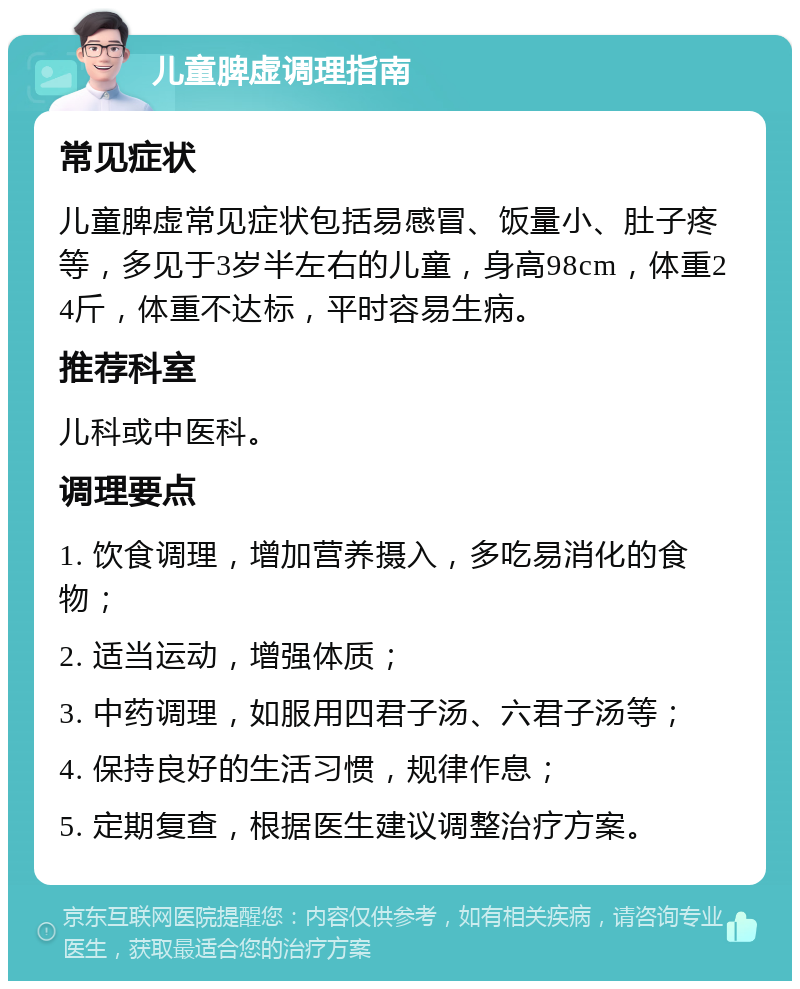 儿童脾虚调理指南

常见症状

儿童脾虚常见症状包括易感冒、饭量小、肚子疼等，多见于3岁半左右的儿童，身高98cm，体重24斤，体重不达标，平时容易生病。

推荐科室

儿科或中医科。

调理要点

1. 饮食调理，增加营养摄入，多吃易消化的食物；

2. 适当运动，增强体质；

3. 中药调理，如服用四君子汤、六君子汤等；

4. 保持良好的生活习惯，规律作息；

5. 定期复查，根据医生建议调整治疗方案。

京东互联网医院提醒您：内容仅供参考，如有相关疾病，请咨询专业医生，获取最适合您的治疗方案